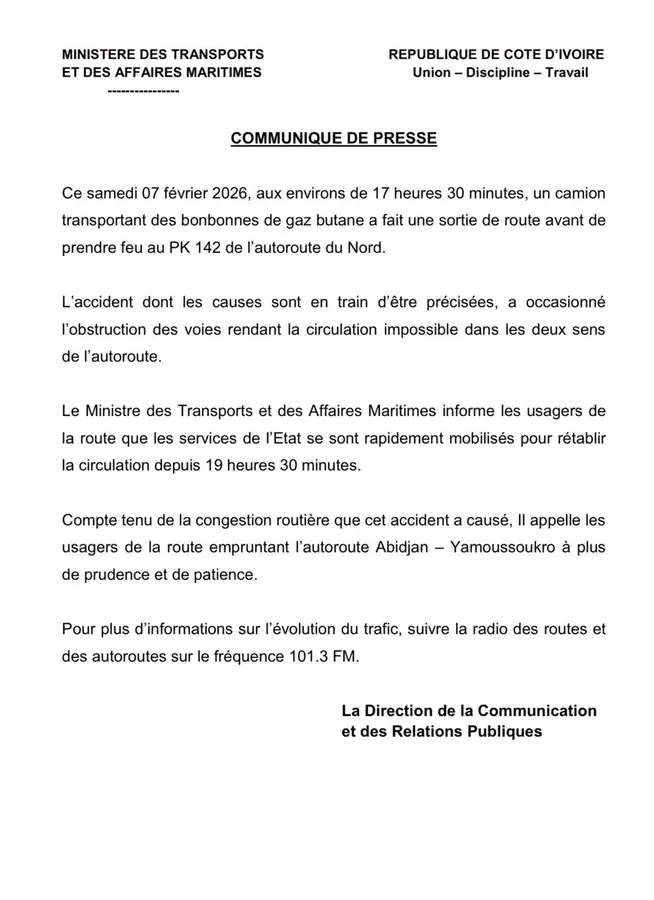 MINISTERE DES TRANSPORTS
ET DES AFFAIRES MARITIMES
----------------

REPUBLIQUE DE COTE D'IVOIRE
Union – Discipline – Travail

COMMUNIQUE DE PRESSE

Ce samedi 07 février 2026, aux environs de 17 heures 30 minutes, un camion transportant des bonbonnes de gaz butane a fait une sortie de route avant de prendre feu au PK 142 de l'autoroute du Nord.

L'accident dont les causes sont en train d'être précisées, a occasionné l'obstruction des voies rendant la circulation impossible dans les deux sens de l'autoroute.

Le Ministre des Transports et des Affaires Maritimes informe les usagers de la route que les services de l'Etat se sont rapidement mobilisés pour rétablir la circulation depuis 19 heures 30 minutes.

Compte tenu de la congestion routière que cet accident a causé, Il appelle les usagers de la route empruntant l'autoroute Abidjan – Yamoussoukro à plus de prudence et de patience.

Pour plus d'informations sur l'évolution du trafic, suivre la radio des routes et des autoroutes sur le fréquence 101.3 FM.

La Direction de la Communication
et des Relations Publiques